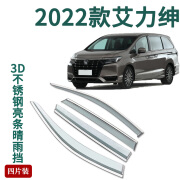 2022款艾力绅

3D不锈钢亮条晴雨挡

四片装